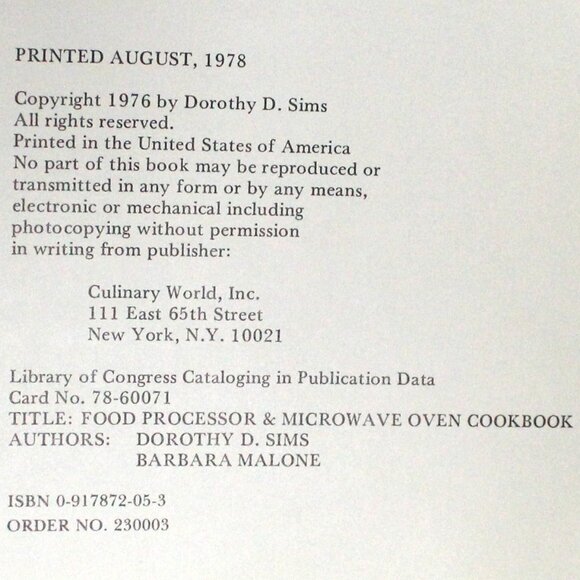 PRINTED AUGUST, 1978

Copyright 1976 by Dorothy D. Sims
All rights reserved.
Printed in the United States of America
No part of this book may be reproduced or transmitted in any form or by any means, electronic or mechanical including photocopying without permission in writing from publisher:

Culinary World, Inc.
111 East 65th Street
New York, N.Y. 10021

Library of Congress Cataloging in Publication Data
Card No. 78-60071
TITLE: FOOD PROCESSOR & MICROWAVE OVEN COOKBOOK
AUTHORS: DOROTHY D. SIMS
BARBARA MALONE

ISBN 0-917872-05-3
ORDER NO. 230003